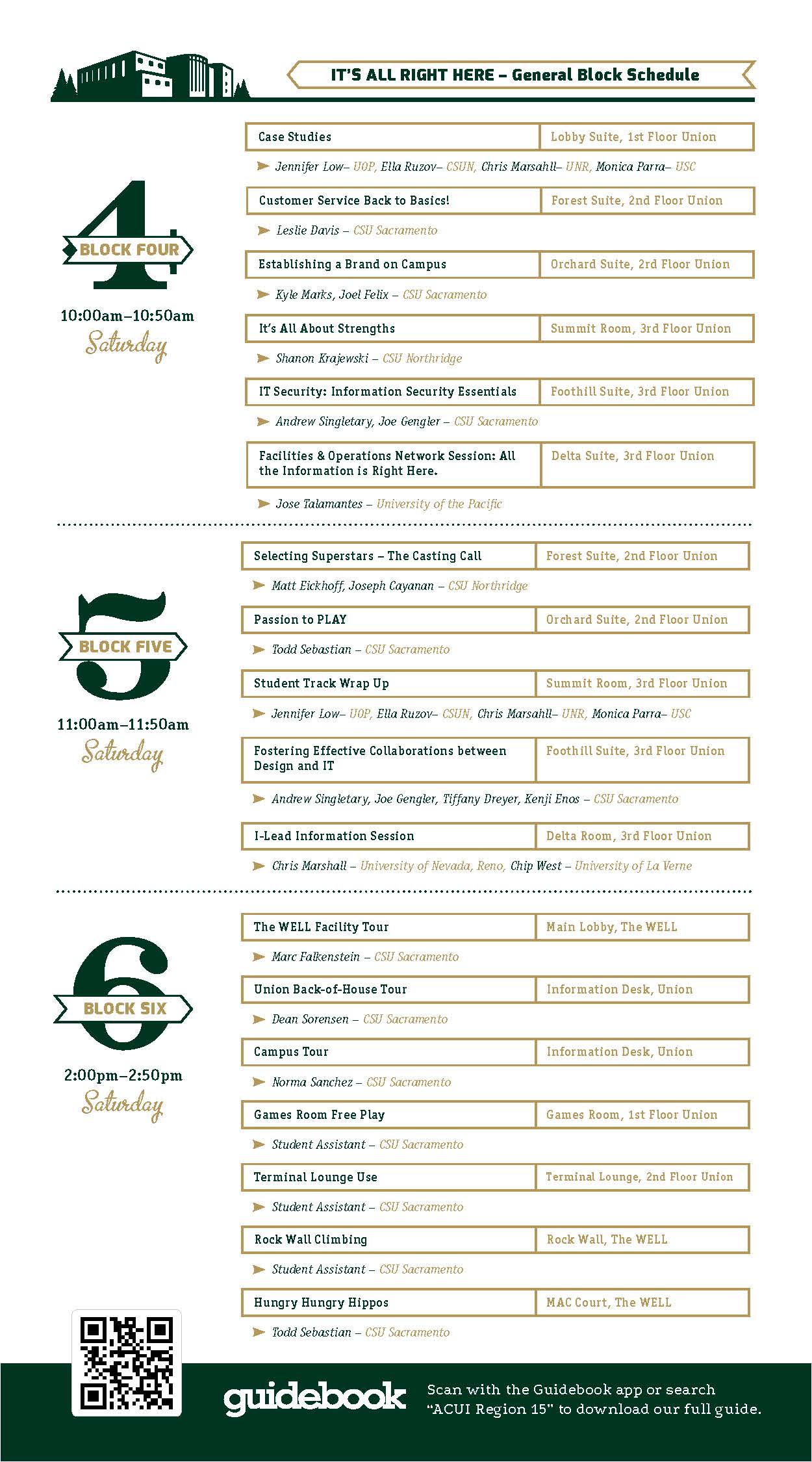 IT'S ALL RIGHT HERE – General Block Schedule

4 BLOCK FOUR

10:00am–10:50am
Saturday

| Case Studies | Lobby Suite, 1st Floor Union |
|---|---|

Jennifer Low– UOP, Ella Ruzov– CSUN, Chris Marsahll– UNR, Monica Parra– USC

| Customer Service Back to Basics! | Forest Suite, 2nd Floor Union |
|---|---|

Leslie Davis – CSU Sacramento

| Establishing a Brand on Campus | Orchard Suite, 2rd Floor Union |
|---|---|

Kyle Marks, Joel Felix – CSU Sacramento

| It's All About Strengths | Summit Room, 3rd Floor Union |
|---|---|

Shanon Krajewski – CSU Northridge

| IT Security: Information Security Essentials | Foothill Suite, 3rd Floor Union |
|---|---|

Andrew Singletary, Joe Gengler – CSU Sacramento

| Facilities & Operations Network Session: All the Information is Right Here. | Delta Suite, 3rd Floor Union |
|---|---|

Jose Talamantes – University of the Pacific

5 BLOCK FIVE

11:00am–11:50am
Saturday

| Selecting Superstars – The Casting Call | Forest Suite, 2nd Floor Union |
|---|---|

Matt Eickhoff, Joseph Cayanan – CSU Northridge

| Passion to PLAY | Orchard Suite, 2nd Floor Union |
|---|---|

Todd Sebastian – CSU Sacramento

| Student Track Wrap Up | Summit Room, 3rd Floor Union |
|---|---|

Jennifer Low– UOP, Ella Ruzov– CSUN, Chris Marsahll– UNR, Monica Parra– USC

| Fostering Effective Collaborations between Design and IT | Foothill Suite, 3rd Floor Union |
|---|---|

Andrew Singletary, Joe Gengler, Tiffany Dreyer, Kenji Enos – CSU Sacramento

| I-Lead Information Session | Delta Room, 3rd Floor Union |
|---|---|

Chris Marshall – University of Nevada, Reno, Chip West – University of La Verne

6 BLOCK SIX

2:00pm–2:50pm
Saturday

| The WELL Facility Tour | Main Lobby, The WELL |
|---|---|

Marc Falkenstein – CSU Sacramento

| Union Back-of-House Tour | Information Desk, Union |
|---|---|

Dean Sorensen – CSU Sacramento

| Campus Tour | Information Desk, Union |
|---|---|

Norma Sanchez – CSU Sacramento

| Games Room Free Play | Games Room, 1st Floor Union |
|---|---|

Student Assistant – CSU Sacramento

| Terminal Lounge Use | Terminal Lounge, 2nd Floor Union |
|---|---|

Student Assistant – CSU Sacramento

| Rock Wall Climbing | Rock Wall, The WELL |
|---|---|

Student Assistant – CSU Sacramento

| Hungry Hungry Hippos | MAC Court, The WELL |
|---|---|

Todd Sebastian – CSU Sacramento

guidebook
Scan with the Guidebook app or search "ACUI Region 15" to download our full guide.